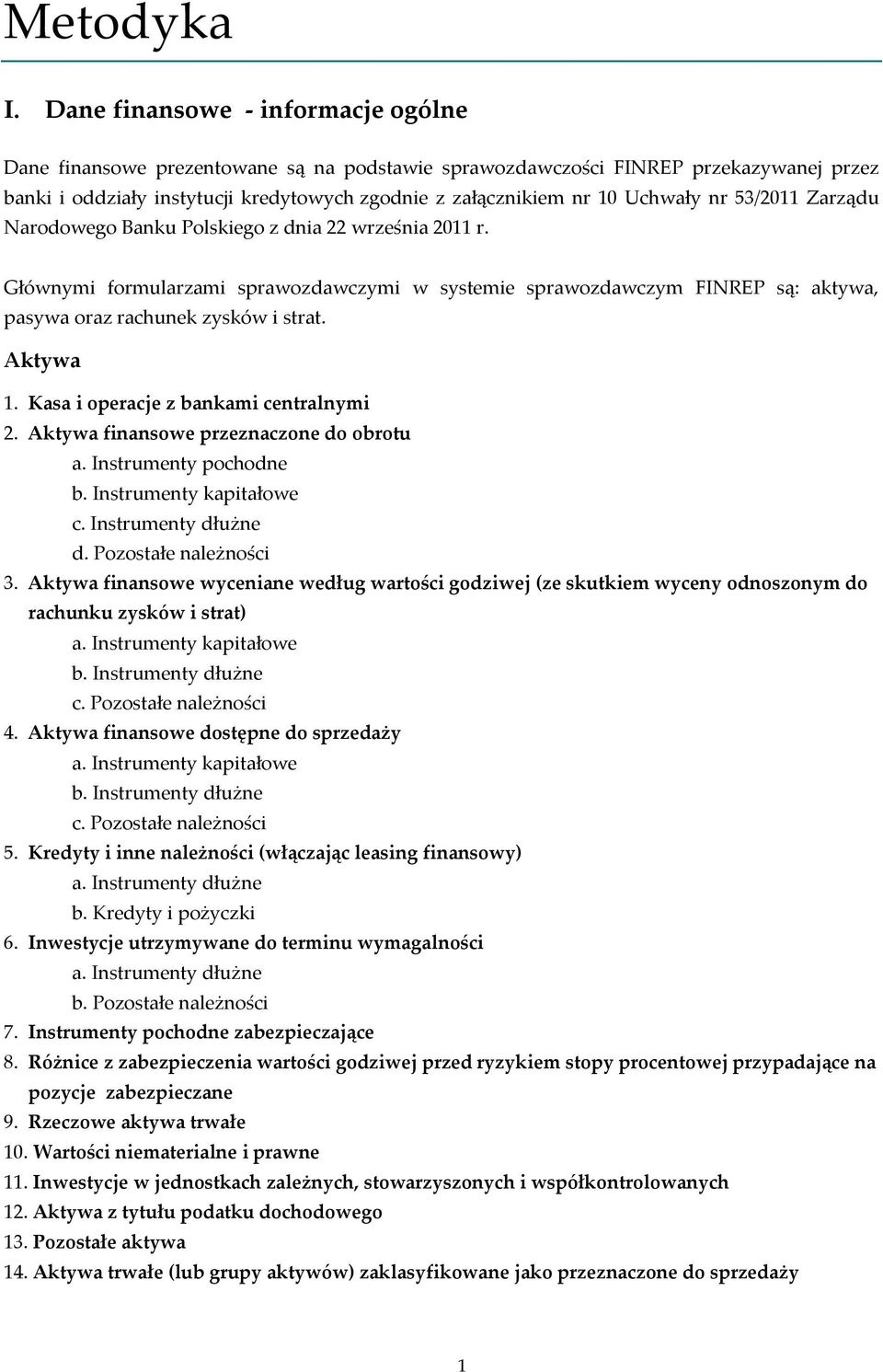 Metodyka

I. Dane finansowe - informacje ogólne

Dane finansowe prezentowane są na podstawie sprawozdawczości FINREP przekazywanej przez banki i oddziały instytucji kredytowych zgodnie z załącznikiem nr 10 Uchwały nr 53/2011 Zarządu Narodowego Banku Polskiego z dnia 22 września 2011 r.

Głównymi formularzami sprawozdawczymi w systemie sprawozdawczym FINREP są: aktywa, pasywa oraz rachunek zysków i strat.

Aktywa

1. Kasa i operacje z bankami centralnymi
2. Aktywa finansowe przeznaczone do obrotu
a. Instrumenty pochodne
b. Instrumenty kapitałowe
c. Instrumenty dłużne
d. Pozostałe należności
3. Aktywa finansowe wyceniane według wartości godziwej (ze skutkiem wyceny odnoszonym do rachunku zysków i strat)
a. Instrumenty kapitałowe
b. Instrumenty dłużne
c. Pozostałe należności
4. Aktywa finansowe dostępne do sprzedaży
a. Instrumenty kapitałowe
b. Instrumenty dłużne
c. Pozostałe należności
5. Kredyty i inne należności (włączając leasing finansowy)
a. Instrumenty dłużne
b. Kredyty i pożyczki
6. Inwestycje utrzymywane do terminu wymagalności
a. Instrumenty dłużne
b. Pozostałe należności
7. Instrumenty pochodne zabezpieczające
8. Różnice z zabezpieczenia wartości godziwej przed ryzykiem stopy procentowej przypadające na pozycje zabezpieczane
9. Rzeczowe aktywa trwałe
10. Wartości niematerialne i prawne
11. Inwestycje w jednostkach zależnych, stowarzyszonych i współkontrolowanych
12. Aktywa z tytułu podatku dochodowego
13. Pozostałe aktywa
14. Aktywa trwałe (lub grupy aktywów) zaklasyfikowane jako przeznaczone do sprzedaży

1